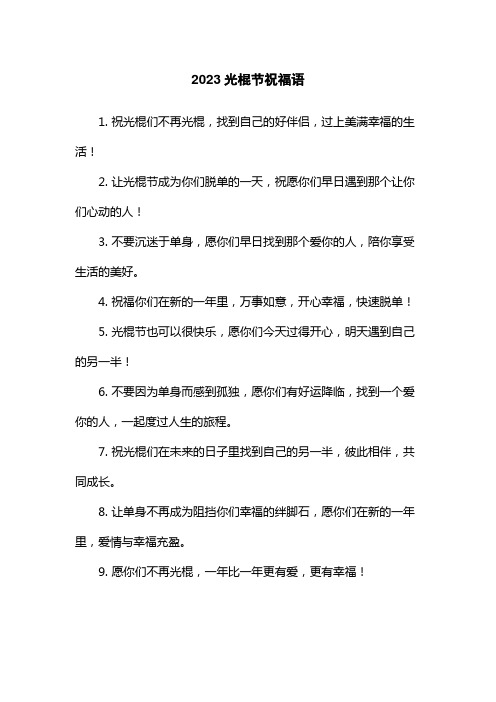 2023 光棍节祝福语

1. 祝光棍们不再光棍，找到自己的好伴侣，过上美满幸福的生活！

2. 让光棍节成为你们脱单的一天，祝愿你们早日遇到那个让你们心动的人！

3. 不要沉迷于单身，愿你们早日找到那个爱你的人，陪你享受生活的美好。

4. 祝福你们在新的一年里，万事如意，开心幸福，快速脱单！

5. 光棍节也可以很快乐，愿你们今天过得开心，明天遇到自己的另一半！

6. 不要因为单身而感到孤独，愿你们有好运降临，找到一个爱你的人，一起度过人生的旅程。

7. 祝光棍们在未来的日子里找到自己的另一半，彼此相伴，共同成长。

8. 让单身不再成为阻挡你们幸福的绊脚石，愿你们在新的一年里，爱情与幸福充盈。

9. 愿你们不再光棍，一年比一年更有爱，更有幸福！